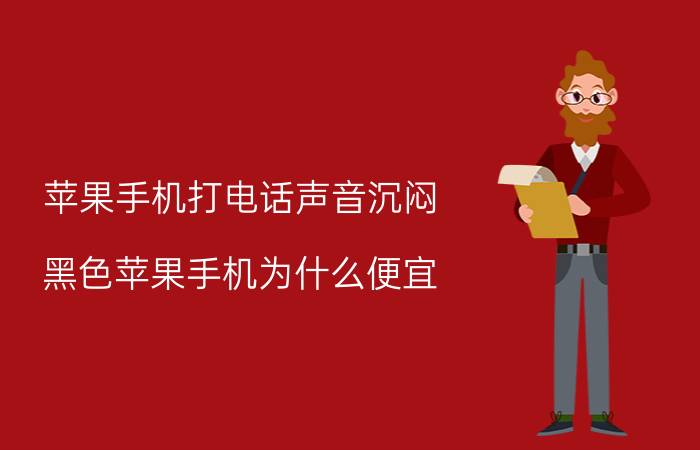 苹果手机打电话声音沉闷

黑色苹果手机为什么便宜